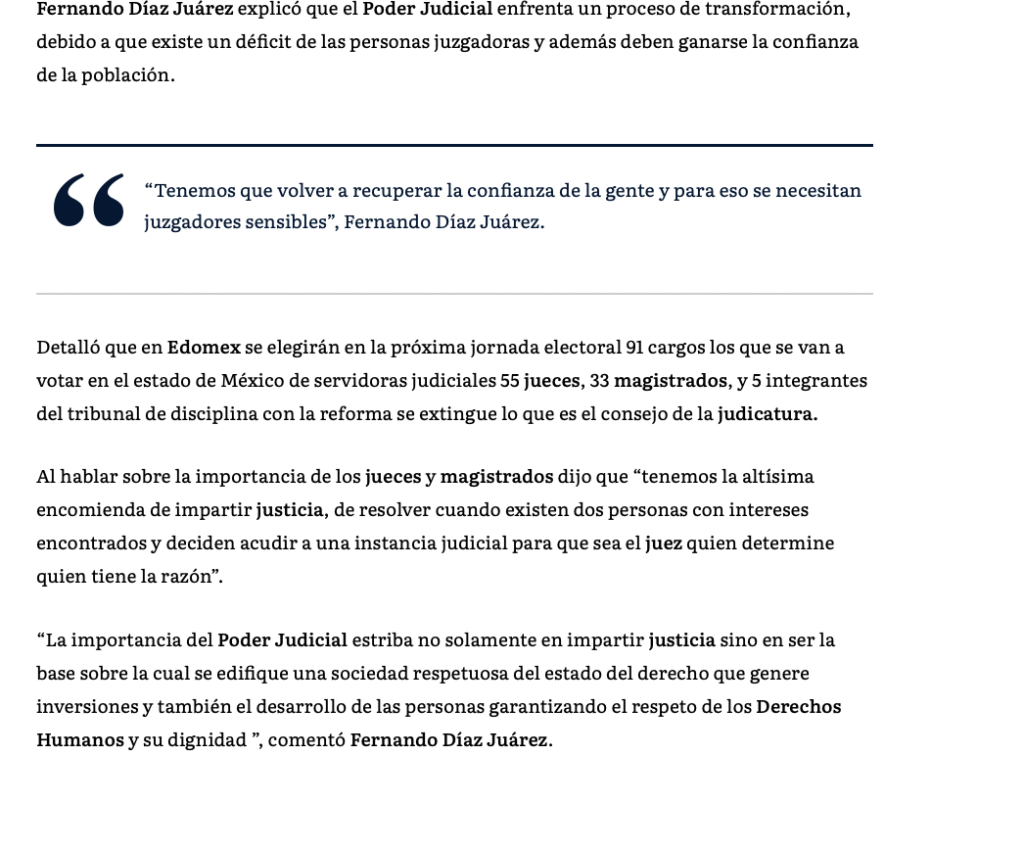 Fernando Díaz Juárez explicó que el Poder Judicial enfrenta un proceso de transformación, debido a que existe un déficit de las personas juzgadoras y además deben ganarse la confianza de la población.

“Tenemos que volver a recuperar la confianza de la gente y para eso se necesitan juzgadores sensibles”, Fernando Díaz Juárez.

Detalló que en Edomex se elegirán en la próxima jornada electoral 91 cargos los que se van a votar en el estado de México de servidoras judiciales 55 jueces, 33 magistrados, y 5 integrantes del tribunal de disciplina con la reforma se extingue lo que es el consejo de la judicatura.

Al hablar sobre la importancia de los jueces y magistrados dijo que “tenemos la altísima encomienda de impartir justicia, de resolver cuando existen dos personas con intereses encontrados y deciden acudir a una instancia judicial para que sea el juez quien determine quien tiene la razón”.

“La importancia del Poder Judicial estriba no solamente en impartir justicia sino en ser la base sobre la cual se edifique una sociedad respetuosa del estado del derecho que genere inversiones y también el desarrollo de las personas garantizando el respeto de los Derechos Humanos y su dignidad ”, comentó Fernando Díaz Juárez.